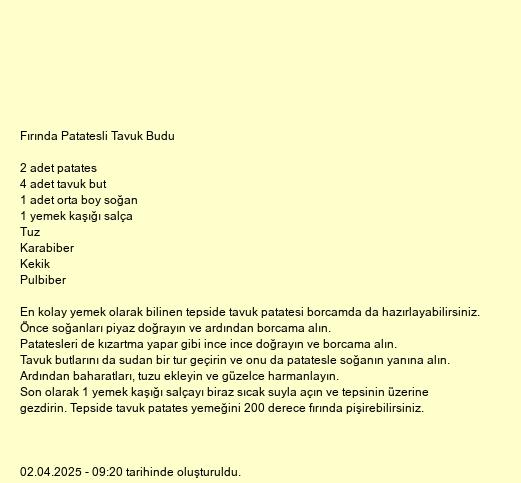 Fırında Patatesli Tavuk Budu

2 adet patates
4 adet tavuk but
1 adet orta boy soğan
1 yemek kaşığı salça
Tuz
Karabiber
Kekik
Pulbiber

En kolay yemek olarak bilinen tepside tavuk patatesi borcamda da hazırlayabilirsiniz.
Önce soğanları piyaz doğrayın ve ardından borcama alın.
Patatesleri de kızartma yapar gibi ince ince doğrayın ve borcama alın.
Tavuk butlarını da sudan bir tur geçirin ve onu da patatesle soğanın yanına alın.
Ardından baharatları, tuzu ekleyin ve güzelce harmanlayın.
Son olarak 1 yemek kaşığı salçayı biraz sıcak suyla açın ve tepsinin üzerine gezdirin. Tepside tavuk patates yemeğini 200 derece fırında pişirebilirsiniz.

02.04.2025 - 09:20 tarihinde oluşturuldu.